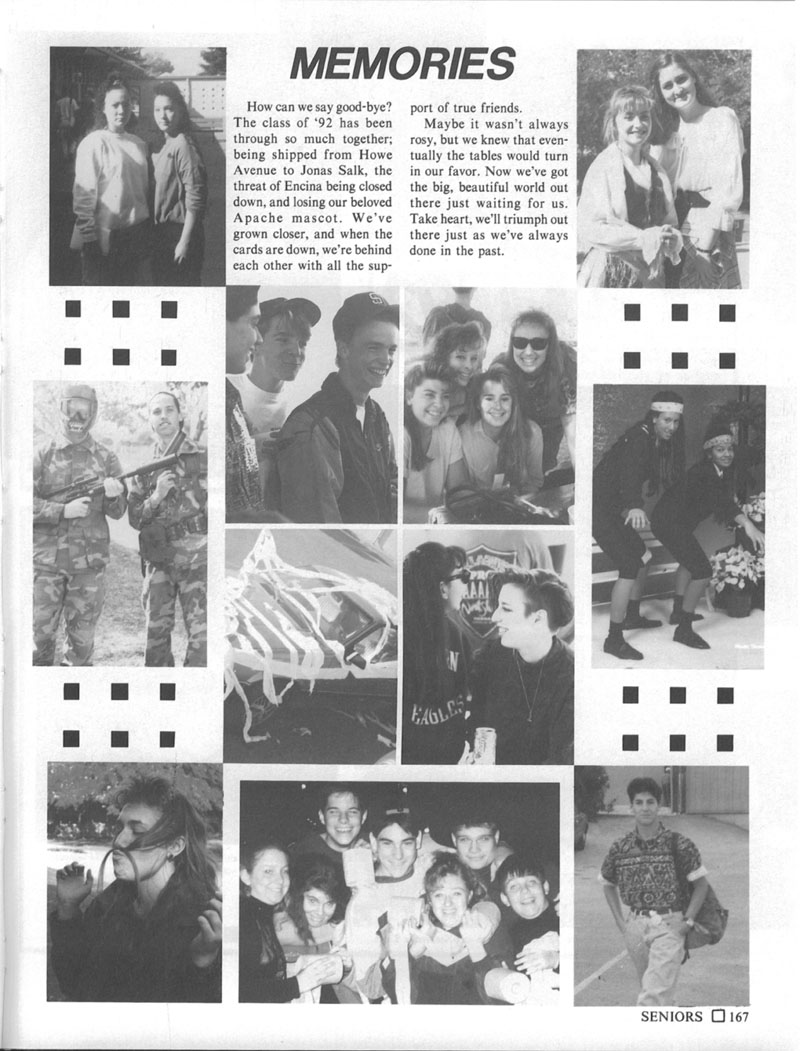 MEMORIES

How can we say good-bye? The class of '92 has been through so much together; being shipped from Howe Avenue to Jonas Salk, the threat of Encina being closed down, and losing our beloved Apache mascot. We've grown closer, and when the cards are down, we're behind each other with all the support of true friends.

Maybe it wasn't always rosy, but we knew that eventually the tables would turn in our favor. Now we've got the big, beautiful world out there just waiting for us. Take heart, we'll triumph out there just as we've always done in the past.

SENIORS 167